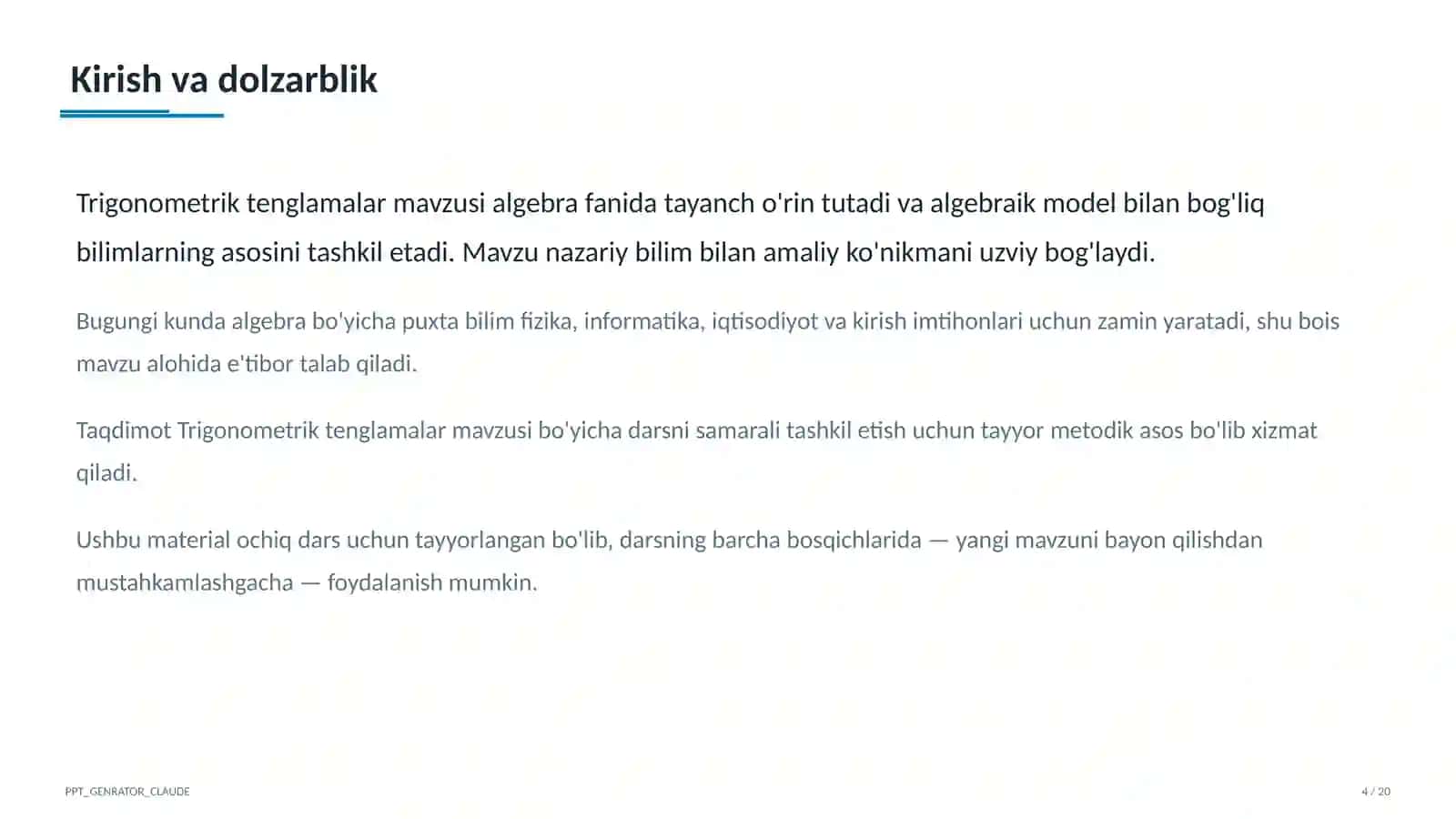 Kirish va dolzarblik

Trigonometrik tenglamalar mavzusi algebra fanida tayanch o'rin tutadi va algebraik model bilan bog'liq bilimlarning asosini tashkil etadi. Mavzu nazariy bilim bilan amaliy ko'nikmani uzviy bog'laydi.

Bugungi kunda algebra bo'yicha puxta bilim fizika, informatika, iqtisodiyot va kirish imtihonlari uchun zamin yaratadi, shu bois mavzu alohida e'tibor talab qiladi.

Taqdimot Trigonometrik tenglamalar mavzusi bo'yicha darsni samarali tashkil etish uchun tayyor metodik asos bo'lib xizmat qiladi.

Ushbu material ochiq dars uchun tayyorlangan bo'lib, darsning barcha bosqichlarida — yangi mavzuni bayon qilishdan mustahkamlashgacha — foydalanish mumkin.

PPT_GENRATOR_CLAUDE

4 / 20